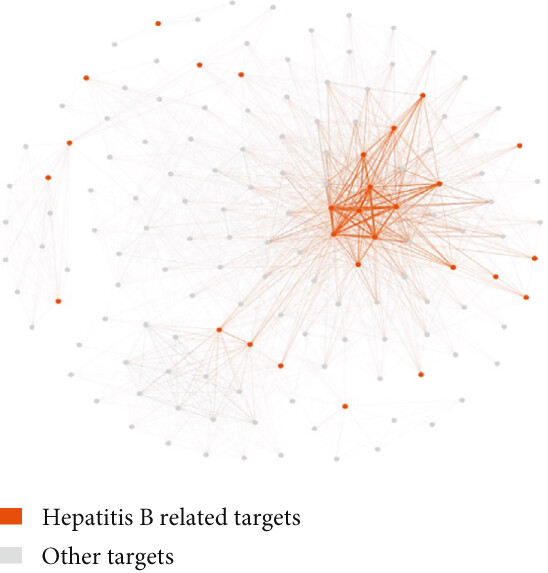 Hepatitis B related targets

Other targets